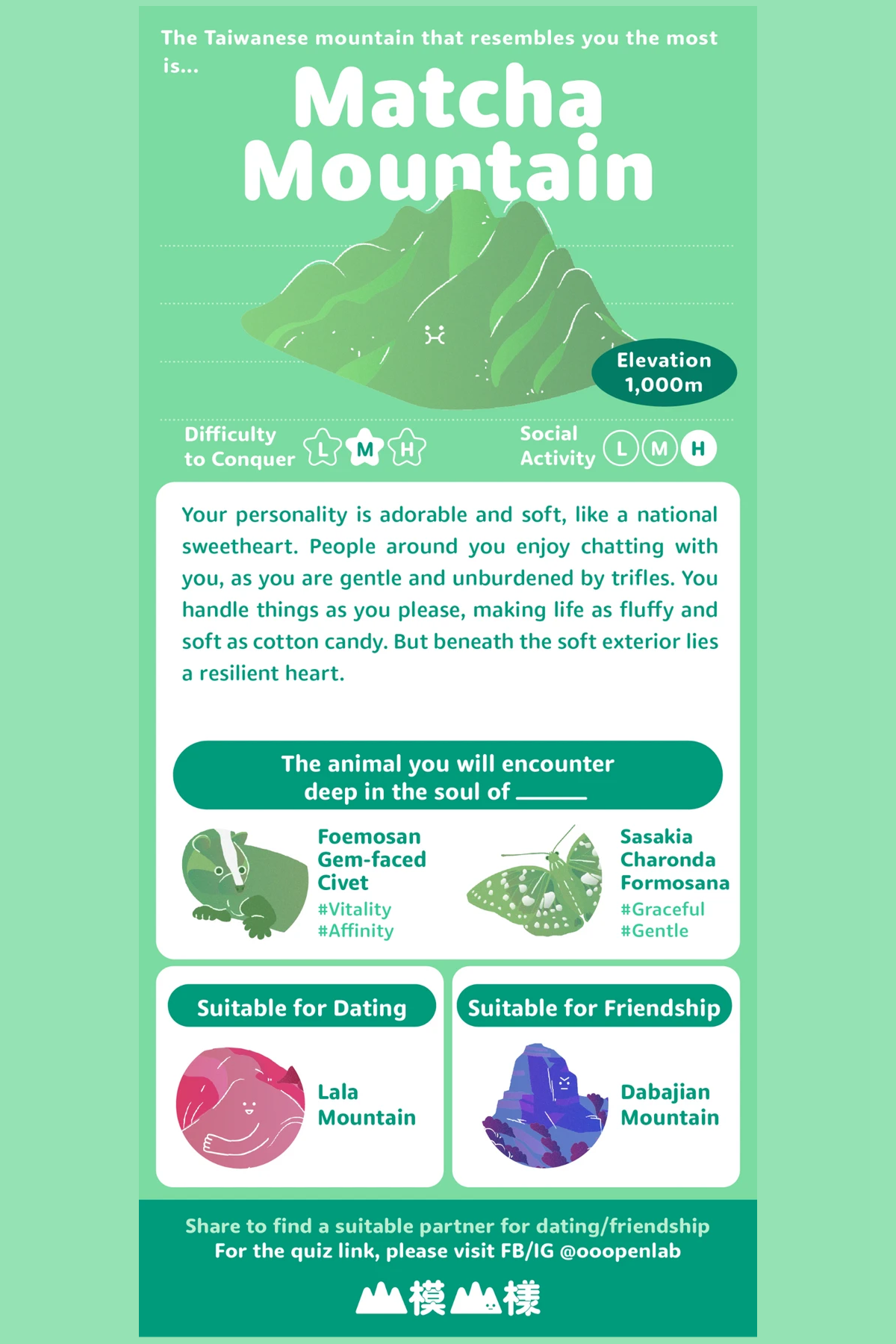 The Taiwanese mountain that resembles you the most is...

Matcha Mountain

Elevation 1,000m

Difficulty to Conquer L M H

Social Activity L M H

Your personality is adorable and soft, like a national sweetheart. People around you enjoy chatting with you, as you are gentle and unburdened by trifles. You handle things as you please, making life as fluffy and soft as cotton candy. But beneath the soft exterior lies a resilient heart.

The animal you will encounter deep in the soul of ______

Foemosan Gem-faced Civet
#Vitality
#Affinity

Sasakia Charonda Formosana
#Graceful
#Gentle

Suitable for Dating

Lala Mountain

Suitable for Friendship

Dabajian Mountain

Share to find a suitable partner for dating/friendship
For the quiz link, please visit FB/IG @ooopenlab

模樣